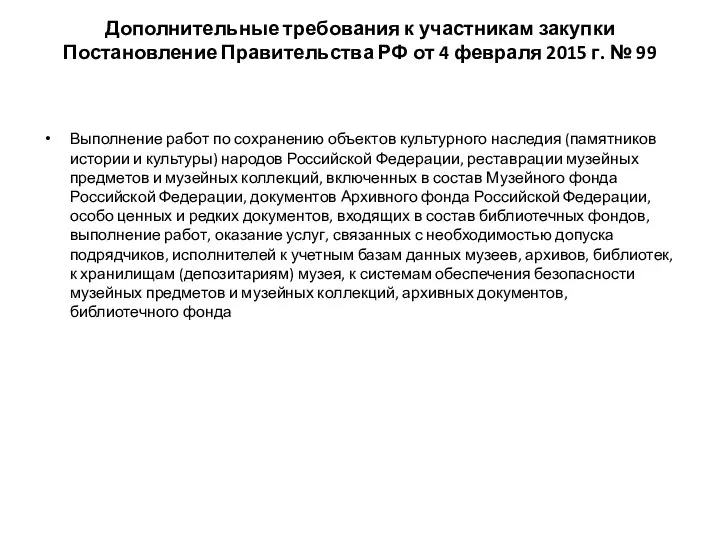 Дополнительные требования к участникам закупки Постановление Правительства РФ от 4 февраля 2015 г. № 99

• Выполнение работ по сохранению объектов культурного наследия (памятников истории и культуры) народов Российской Федерации, реставрации музейных предметов и музейных коллекций, включенных в состав Музейного фонда Российской Федерации, документов Архивного фонда Российской Федерации, особо ценных и редких документов, входящих в состав библиотечных фондов, выполнение работ, оказание услуг, связанных с необходимостью допуска подрядчиков, исполнителей к учетным базам данных музеев, архивов, библиотек, к хранилищам (депозитариям) музея, к системам обеспечения безопасности музейных предметов и музейных коллекций, архивных документов, библиотечного фонда